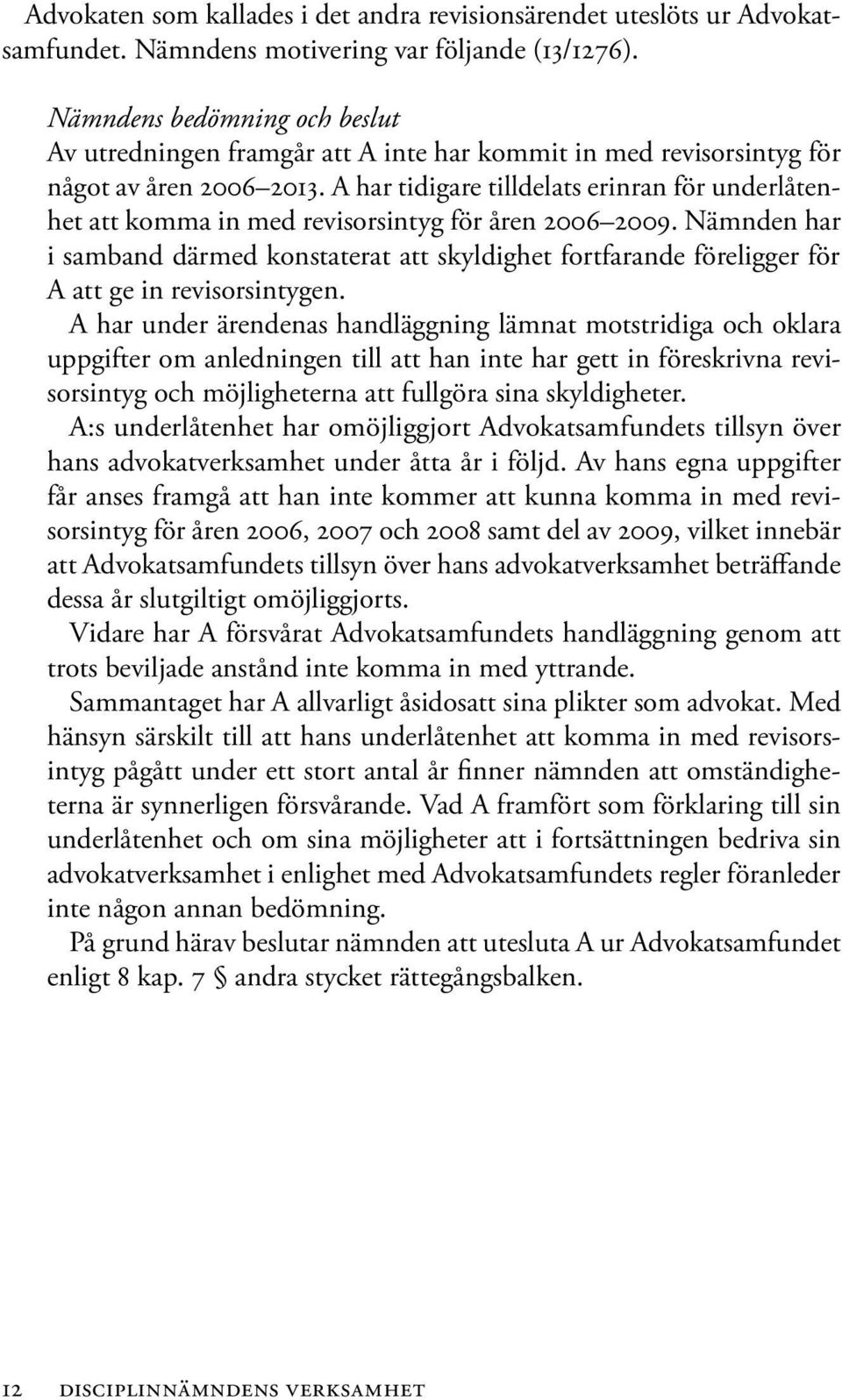 Advokaten som kallades i det andra revisionsärendet uteslöts ur Advokatsamfundet. Nämndens motivering var följande (13/1276).

Nämndens bedömning och beslut
Av utredningen framgår att A inte har kommit in med revisorsintyg för något av åren 2006–2013. A har tidigare tilldelats erinran för underlåtenhet att komma in med revisorsintyg för åren 2006–2009. Nämnden har i samband därmed konstaterat att skyldighet fortfarande föreligger för A att ge in revisorsintygen.

A har under ärendenas handläggning lämnat motstridiga och oklara uppgifter om anledningen till att han inte har gett in föreskrivna revisorsintyg och möjligheterna att fullgöra sina skyldigheter.

A:s underlåtenhet har omöjliggjort Advokatsamfundets tillsyn över hans advokatverksamhet under åtta år i följd. Av hans egna uppgifter får anses framgå att han inte kommer att kunna komma in med revisorsintyg för åren 2006, 2007 och 2008 samt del av 2009, vilket innebär att Advokatsamfundets tillsyn över hans advokatverksamhet beträffande dessa år slutgiltigt omöjliggjorts.

Vidare har A försvårat Advokatsamfundets handläggning genom att trots beviljade anstånd inte komma in med yttrande.

Sammantaget har A allvarligt åsidosatt sina plikter som advokat. Med hänsyn särskilt till att hans underlåtenhet att komma in med revisorsintyg pågått under ett stort antal år finner nämnden att omständigheterna är synnerligen försvårande. Vad A framfört som förklaring till sin underlåtenhet och om sina möjligheter att i fortsättningen bedriva sin advokatverksamhet i enlighet med Advokatsamfundets regler föranleder inte någon annan bedömning.

På grund härav beslutar nämnden att utesluta A ur Advokatsamfundet enligt 8 kap. 7 § andra stycket rättegångsbalken.

12 DISCIPLINNÄMNDENS VERKSAMHET